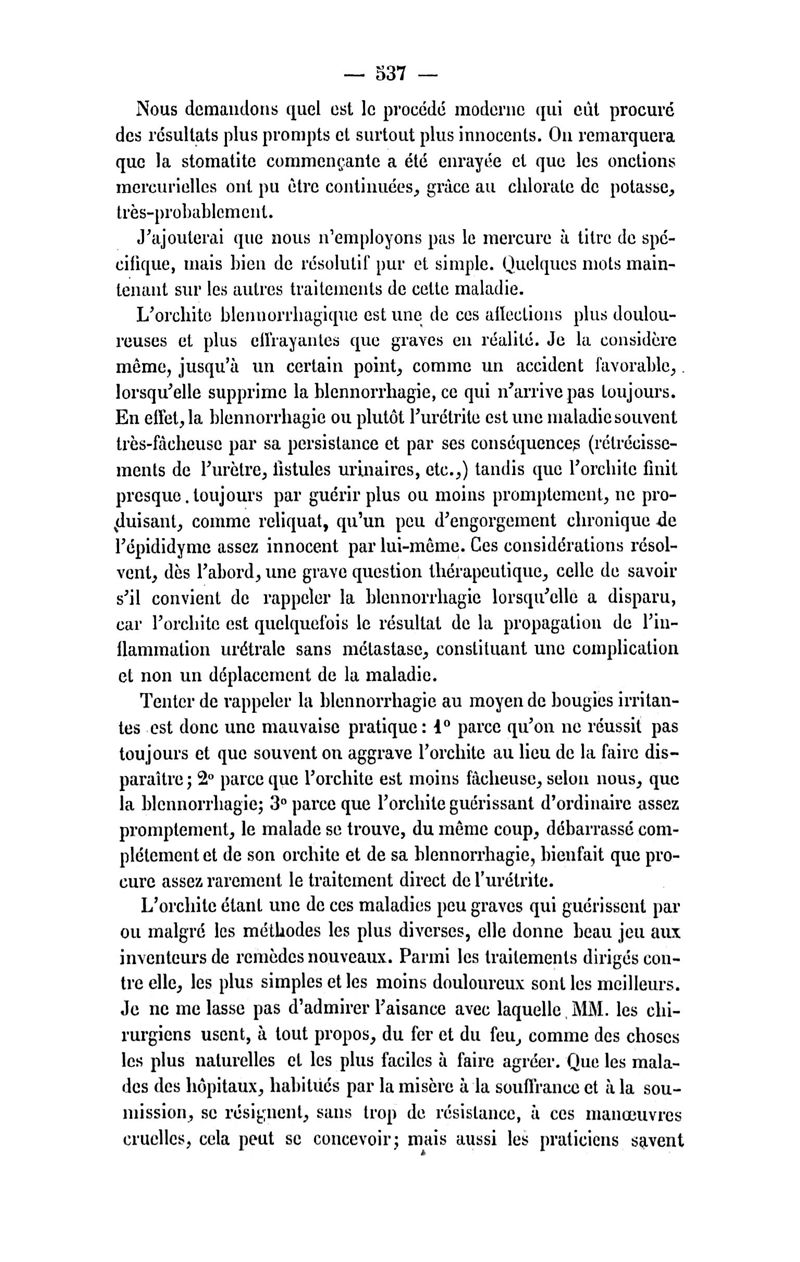 — 537 —

Nous demandons quel est le procédé moderne qui eût procuré des résultats plus prompts et surtout plus innocents. On remarquera que la stomatite commençante a été enrayée et que les onctions mercurielles ont pu être continuées, grâce au chlorate de potasse, très-probablement.

J'ajouterai que nous n'employons pas le mercure à titre de spécifique, mais bien de résolutif pur et simple. Quelques mots maintenant sur les autres traitements de cette maladie.

L'orchite blennorrhagique est une de ces affections plus douloureuses et plus effrayantes que graves en réalité. Je la considère même, jusqu'à un certain point, comme un accident favorable, lorsqu'elle supprime la blennorrhagie, ce qui n'arrive pas toujours. En effet, la blennorrhagie ou plutôt l'urétrite est une maladie souvent très-fâcheuse par sa persistance et par ses conséquences (rétrécissements de l'urètre, fistules urinaires, etc.,) tandis que l'orchite finit presque toujours par guérir plus ou moins promptement, ne produisant, comme reliquat, qu'un peu d'engorgement chronique de l'épididyme assez innocent par lui-même. Ces considérations résolvent, dès l'abord, une grave question thérapeutique, celle de savoir s'il convient de rappeler la blennorrhagie lorsqu'elle a disparu, car l'orchite est quelquefois le résultat de la propagation de l'inflammation urétrale sans métastase, constituant une complication et non un déplacement de la maladie.

Tenter de rappeler la blennorrhagie au moyen de bougies irritantes est donc une mauvaise pratique : 1° parce qu'on ne réussit pas toujours et que souvent on aggrave l'orchite au lieu de la faire disparaître ; 2° parce que l'orchite est moins fâcheuse, selon nous, que la blennorrhagie; 3° parce que l'orchite guérissant d'ordinaire assez promptement, le malade se trouve, du même coup, débarrassé complétement et de son orchite et de sa blennorrhagie, bienfait que procure assez rarement le traitement direct de l'urétrite.

L'orchite étant une de ces maladies peu graves qui guérissent par ou malgré les méthodes les plus diverses, elle donne beau jeu aux inventeurs de remèdes nouveaux. Parmi les traitements dirigés contre elle, les plus simples et les moins douloureux sont les meilleurs. Je ne me lasse pas d'admirer l'aisance avec laquelle MM. les chirurgiens usent, à tout propos, du fer et du feu, comme des choses les plus naturelles et les plus faciles à faire agréer. Que les malades des hôpitaux, habitués par la misère à la souffrance et à la soumission, se résignent, sans trop de résistance, à ces manœuvres cruelles, cela peut se concevoir; mais aussi les praticiens savent